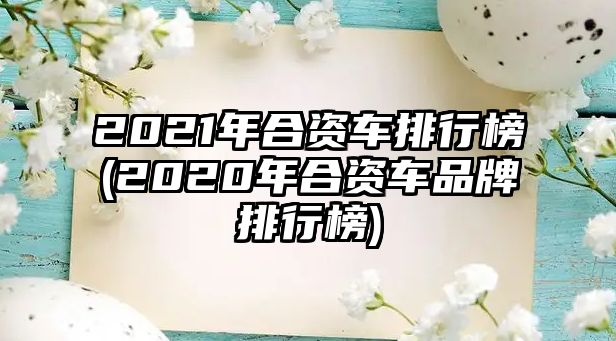 2021年合资车排行榜(2020年合资车品牌排行榜)